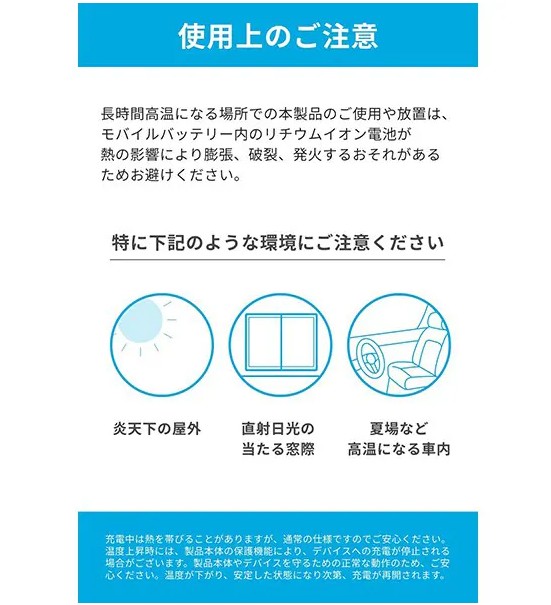 使用上のご注意

長時間高温になる場所での本製品のご使用や放置は、モバイルバッテリー内のリチウムイオン電池が熱の影響により膨張、破裂、発火するおそれがあるためお避けください。

特に下記のような環境にご注意ください

炎天下の屋外

直射日光の
当たる窓際

夏場など
高温になる車内

充電中は熱を帯びることがありますが、通常の仕様ですのでご安心ください。温度上昇時には、製品本体の保護機能により、デバイスへの充電が停止される場合がございます。製品本体やデバイスを守るための正常な動作のため、ご安心ください。温度が下がり、安定した状態になり次第、充電が再開されます。